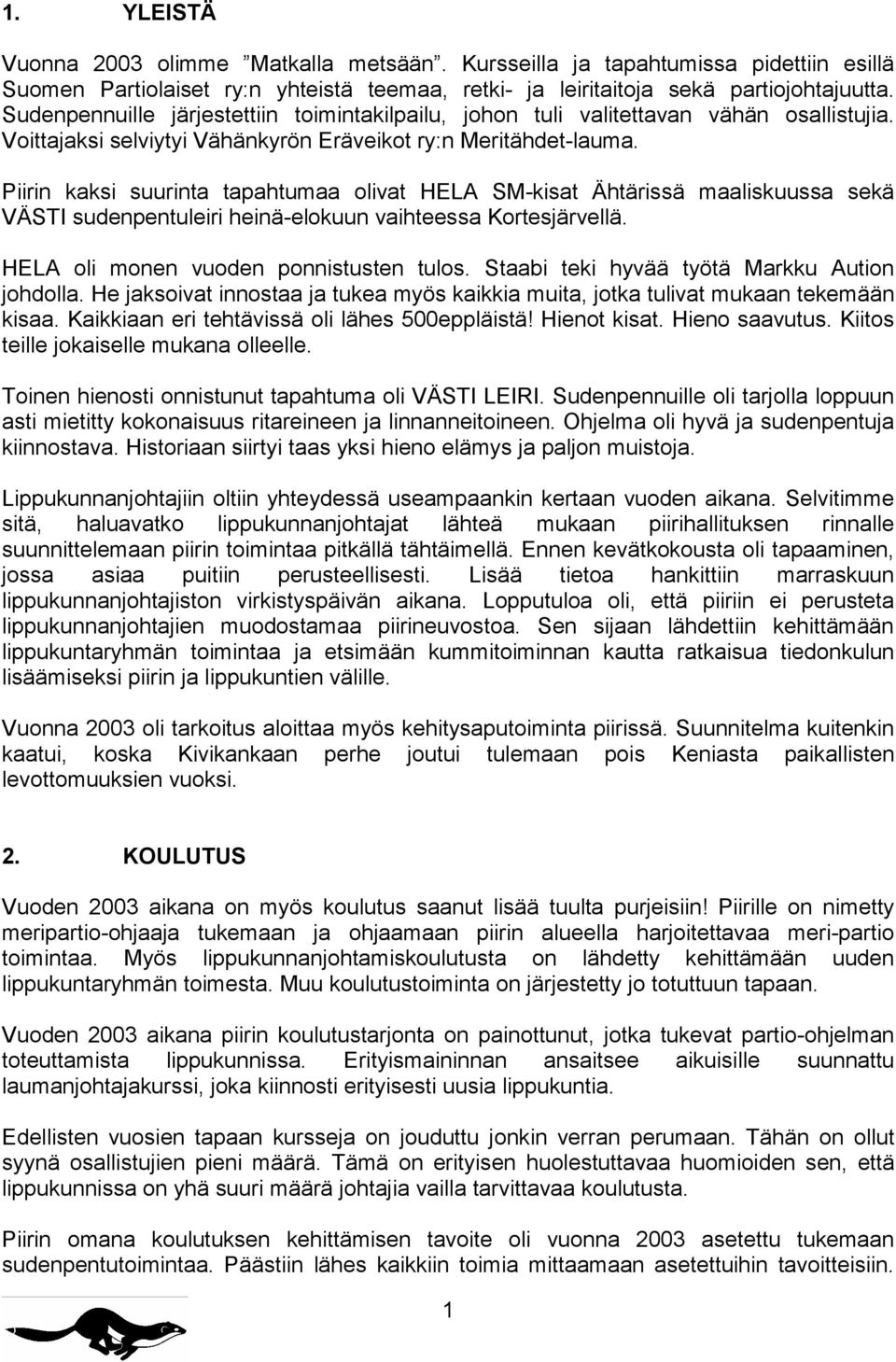 1. YLEISTÄ

Vuonna 2003 olimme ”Matkalla metsään”. Kursseilla ja tapahtumissa pidettiin esillä Suomen Partiolaiset ry:n yhteistä teemaa, retki- ja leiritaitoja sekä partiojohtajuutta. Sudenpennuille järjestettiin toimintakilpailu, johon tuli valitettavan vähän osallistujia. Voittajaksi selviytyi Vähänkyrön Eräveikot ry:n Meritähdet-lauma.

Piirin kaksi suurinta tapahtumaa olivat HELA SM-kisat Ähtärissä maaliskuussa sekä VÄSTI sudenpentuleiri heinä-elokuun vaihteessa Kortesjärvellä.

HELA oli monen vuoden ponnistusten tulos. Staabi teki hyvää työtä Markku Aution johdolla. He jaksoivat innostaa ja tukea myös kaikkia muita, jotka tulivat mukaan tekemään kisaa. Kaikkiaan eri tehtävissä oli lähes 500eppläistä! Hienot kisat. Hieno saavutus. Kiitos teille jokaiselle mukana olleelle.

Toinen hienosti onnistunut tapahtuma oli VÄSTI LEIRI. Sudenpennuille oli tarjolla loppuun asti mietitty kokonaisuus ritareineen ja linnanneitoineen. Ohjelma oli hyvä ja sudenpentuja kiinnostava. Historiaan siirtyi taas yksi hieno elämys ja paljon muistoja.

Lippukunnanjohtajiin oltiin yhteydessä useampaankin kertaan vuoden aikana. Selvitimme sitä, haluavatko lippukunnanjohtajat lähteä mukaan piirihallituksen rinnalle suunnittelemaan piirin toimintaa pitkällä tähtäimellä. Ennen kevätkokousta oli tapaaminen, jossa asiaa puitiin perusteellisesti. Lisää tietoa hankittiin marraskuun lippukunnanjohtajiston virkistyspäivän aikana. Lopputuloa oli, että piiriin ei perusteta lippukunnanjohtajien muodostamaa piirineuvostoa. Sen sijaan lähdettiin kehittämään lippukuntaryhmän toimintaa ja etsimään kummitoiminnan kautta ratkaisua tiedonkulun lisäämiseksi piirin ja lippukuntien välille.

Vuonna 2003 oli tarkoitus aloittaa myös kehitysaputoiminta piirissä. Suunnitelma kuitenkin kaatui, koska Kivikankaan perhe joutui tulemaan pois Keniasta paikallisten levottomuuksien vuoksi.

2. KOULUTUS

Vuoden 2003 aikana on myös koulutus saanut lisää tuulta purjeisiin! Piirille on nimetty meripartio-ohjaaja tukemaan ja ohjaamaan piirin alueella harjoitettavaa meri-partio toimintaa. Myös lippukunnanjohtamiskoulutusta on lähdetty kehittämään uuden lippukuntaryhmän toimesta. Muu koulutustoiminta on järjestetty jo totuttuun tapaan.

Vuoden 2003 aikana piirin koulutustarjonta on painottunut, jotka tukevat partio-ohjelman toteuttamista lippukunnissa. Erityismaininnan ansaitsee aikuisille suunnattu laumanjohtajakurssi, joka kiinnosti erityisesti uusia lippukuntia.

Edellisten vuosien tapaan kursseja on jouduttu jonkin verran perumaan. Tähän on ollut syynä osallistujien pieni määrä. Tämä on erityisen huolestuttavaa huomioiden sen, että lippukunnissa on yhä suuri määrä johtajia vailla tarvittavaa koulutusta.

Piirin omana koulutuksen kehittämisen tavoite oli vuonna 2003 asetettu tukemaan sudenpentutoimintaa. Päästiin lähes kaikkiin toimia mittaamaan asetettuihin tavoitteisiin.

1